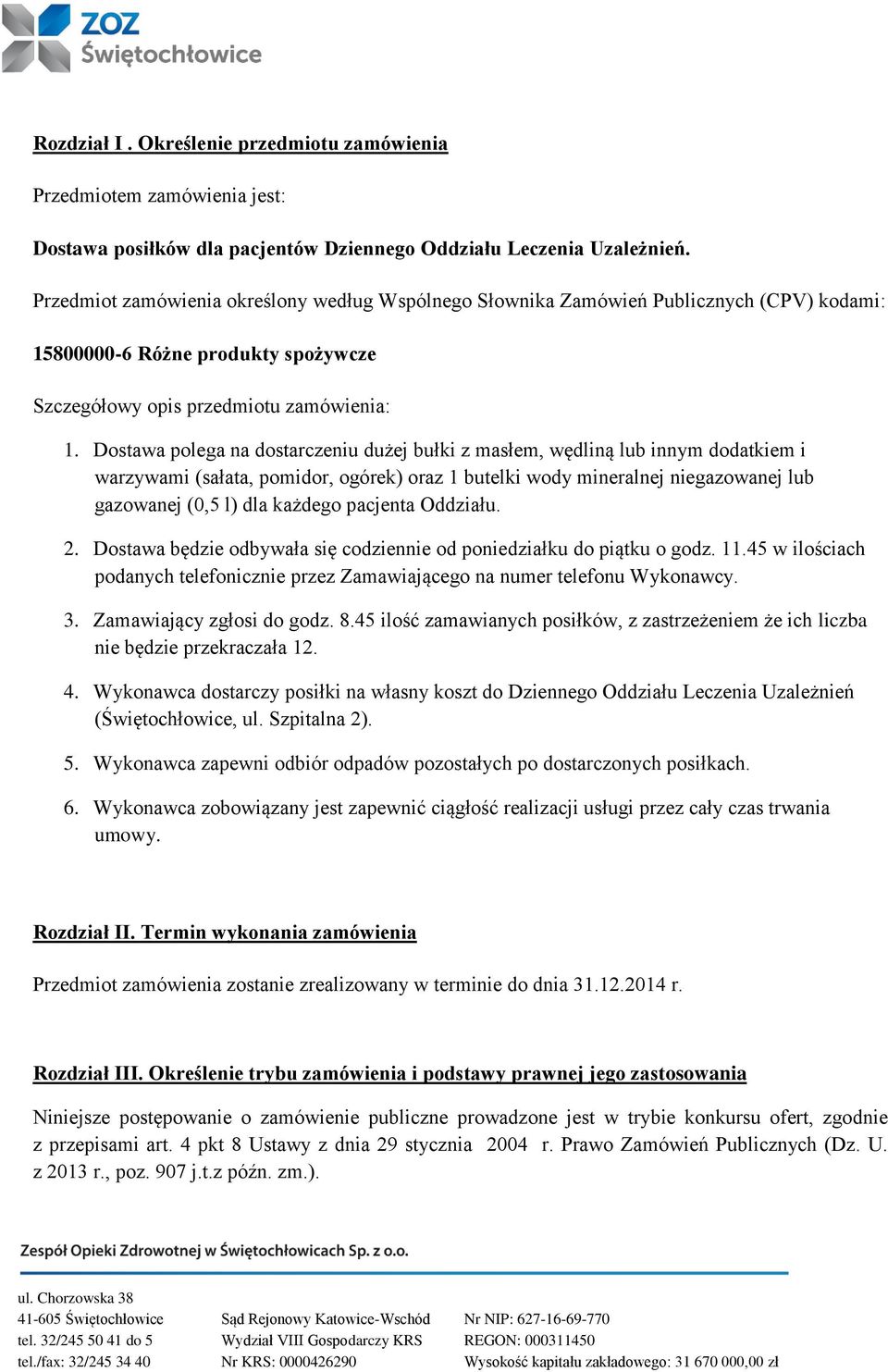 ZOZ
Świętochłowice

Rozdział I . Określenie przedmiotu zamówienia

Przedmiotem zamówienia jest:

Dostawa posiłków dla pacjentów Dziennego Oddziału Leczenia Uzależnień.

Przedmiot zamówienia określony według Wspólnego Słownika Zamówień Publicznych (CPV) kodami:

15800000-6 Różne produkty spożywcze

Szczegółowy opis przedmiotu zamówienia:

1. Dostawa polega na dostarczeniu dużej bułki z masłem, wędliną lub innym dodatkiem i warzywami (sałata, pomidor, ogórek) oraz 1 butelki wody mineralnej niegazowanej lub gazowanej (0,5 l) dla każdego pacjenta Oddziału.

2. Dostawa będzie odbywała się codziennie od poniedziałku do piątku o godz. 11.45 w ilościach podanych telefonicznie przez Zamawiającego na numer telefonu Wykonawcy.

3. Zamawiający zgłosi do godz. 8.45 ilość zamawianych posiłków, z zastrzeżeniem że ich liczba nie będzie przekraczała 12.

4. Wykonawca dostarczy posiłki na własny koszt do Dziennego Oddziału Leczenia Uzależnień (Świętochłowice, ul. Szpitalna 2).

5. Wykonawca zapewni odbiór odpadów pozostałych po dostarczonych posiłkach.

6. Wykonawca zobowiązany jest zapewnić ciągłość realizacji usługi przez cały czas trwania umowy.

Rozdział II. Termin wykonania zamówienia

Przedmiot zamówienia zostanie zrealizowany w terminie do dnia 31.12.2014 r.

Rozdział III. Określenie trybu zamówienia i podstawy prawnej jego zastosowania

Niniejsze postępowanie o zamówienie publiczne prowadzone jest w trybie konkursu ofert, zgodnie z przepisami art. 4 pkt 8 Ustawy z dnia 29 stycznia 2004 r. Prawo Zamówień Publicznych (Dz. U. z 2013 r., poz. 907 j.t.z późn. zm.).

Zespół Opieki Zdrowotnej w Świętochłowicach Sp. z o.o.

ul. Chorzowska 38
41-605 Świętochłowice
tel. 32/245 50 41 do 5
tel./fax: 32/245 34 40

Sąd Rejonowy Katowice-Wschód
Wydział VIII Gospodarczy KRS
Nr KRS: 0000426290

Nr NIP: 627-16-69-770
REGON: 000311450
Wysokość kapitału zakładowego: 31 670 000,00 zł